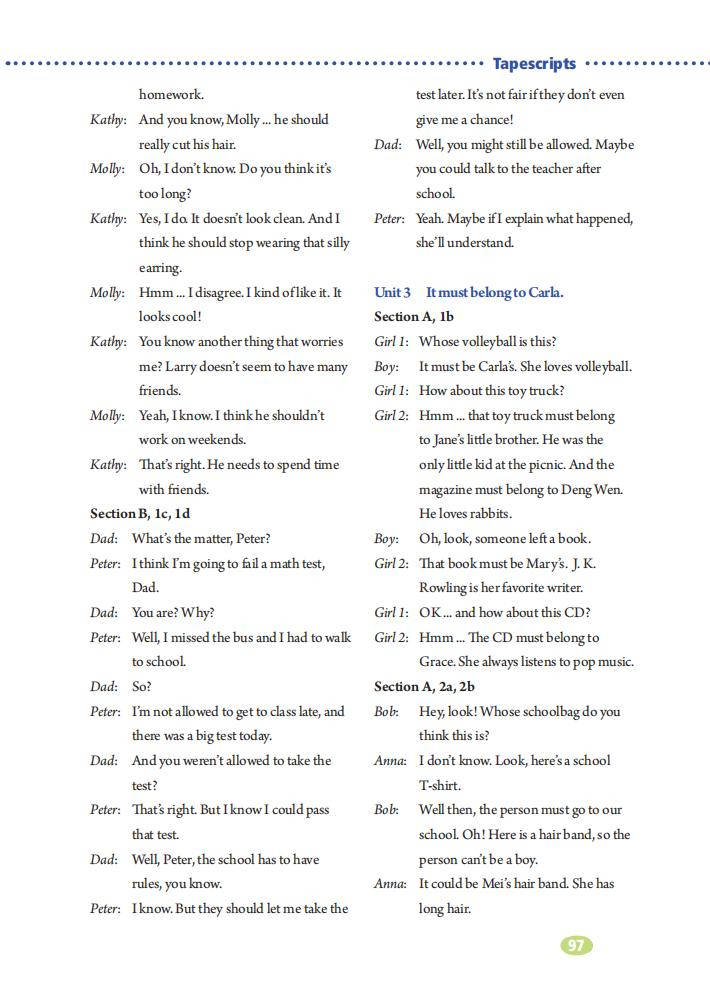 Tapescripts

homework.

Kathy: And you know, Molly ... he should really cut his hair.

Molly: Oh, I don't know. Do you think it's too long?

Kathy: Yes, I do. It doesn't look clean. And I think he should stop wearing that silly earring.

Molly: Hmm ... I disagree. I kind of like it. It looks cool!

Kathy: You know another thing that worries me? Larry doesn't seem to have many friends.

Molly: Yeah, I know. I think he shouldn't work on weekends.

Kathy: That's right. He needs to spend time with friends.

Section B, 1c, 1d

Dad: What's the matter, Peter?

Peter: I think I'm going to fail a math test, Dad.

Dad: You are? Why?

Peter: Well, I missed the bus and I had to walk to school.

Dad: So?

Peter: I'm not allowed to get to class late, and there was a big test today.

Dad: And you weren't allowed to take the test?

Peter: That's right. But I know I could pass that test.

Dad: Well, Peter, the school has to have rules, you know.

Peter: I know. But they should let me take the test later. It's not fair if they don't even give me a chance!

Dad: Well, you might still be allowed. Maybe you could talk to the teacher after school.

Peter: Yeah. Maybe if I explain what happened, she'll understand.

Unit 3 It must belong to Carla.

Section A, 1b

Girl 1: Whose volleyball is this?

Boy: It must be Carla's. She loves volleyball.

Girl 1: How about this toy truck?

Girl 2: Hmm ... that toy truck must belong to Jane's little brother. He was the only little kid at the picnic. And the magazine must belong to Deng Wen. He loves rabbits.

Boy: Oh, look, someone left a book.

Girl 2: That book must be Mary's. J. K. Rowling is her favorite writer.

Girl 1: OK ... and how about this CD?

Girl 2: Hmm ... The CD must belong to Grace. She always listens to pop music.

Section A, 2a, 2b

Bob: Hey, look! Whose schoolbag do you think this is?

Anna: I don't know. Look, here's a school T-shirt.

Bob: Well then, the person must go to our school. Oh! Here is a hair band, so the person can't be a boy.

Anna: It could be Mei's hair band. She has long hair.

97